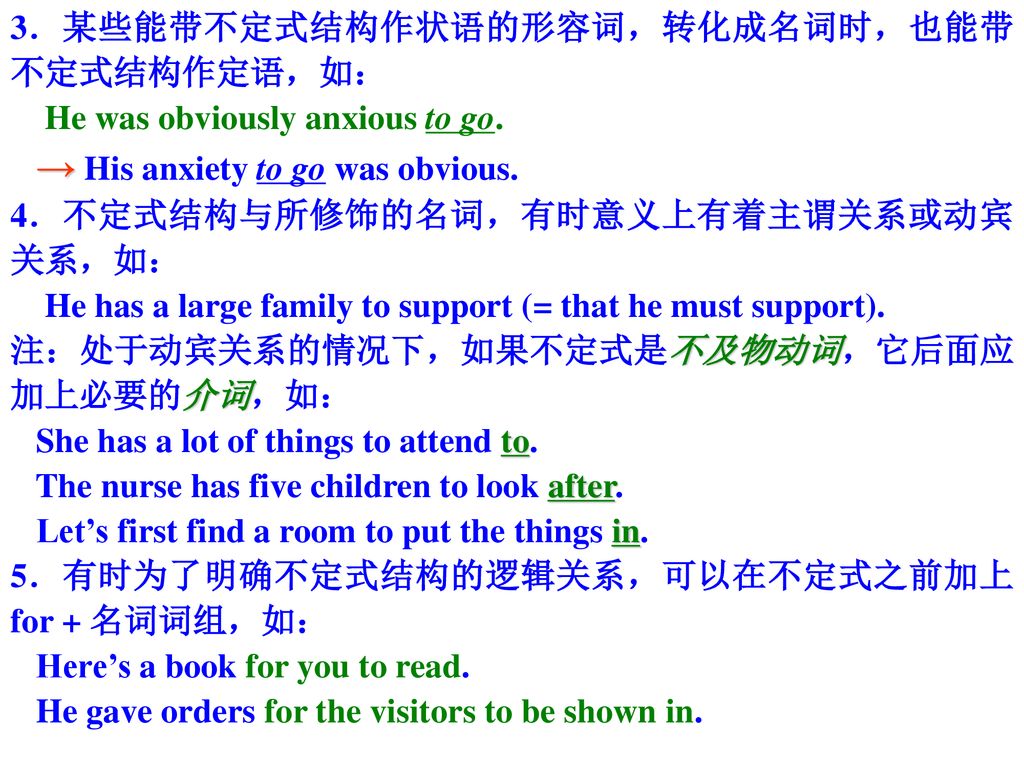 3．某些能带不定式结构作状语的形容词，转化成名词时，也能带不定式结构作定语，如：

He was obviously anxious to go.

→ His anxiety to go was obvious.

4．不定式结构与所修饰的名词，有时意义上有着主谓关系或动宾关系，如：

He has a large family to support (= that he must support).

注：处于动宾关系的情况下，如果不定式是不及物动词，它后面应加上必要的介词，如：

She has a lot of things to attend to.

The nurse has five children to look after.

Let’s first find a room to put the things in.

5．有时为了明确不定式结构的逻辑关系，可以在不定式之前加上 for + 名词词组，如：

Here’s a book for you to read.

He gave orders for the visitors to be shown in.